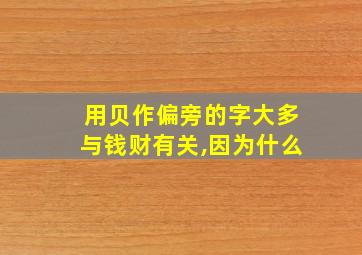 用贝作偏旁的字大多与钱财有关,因为什么